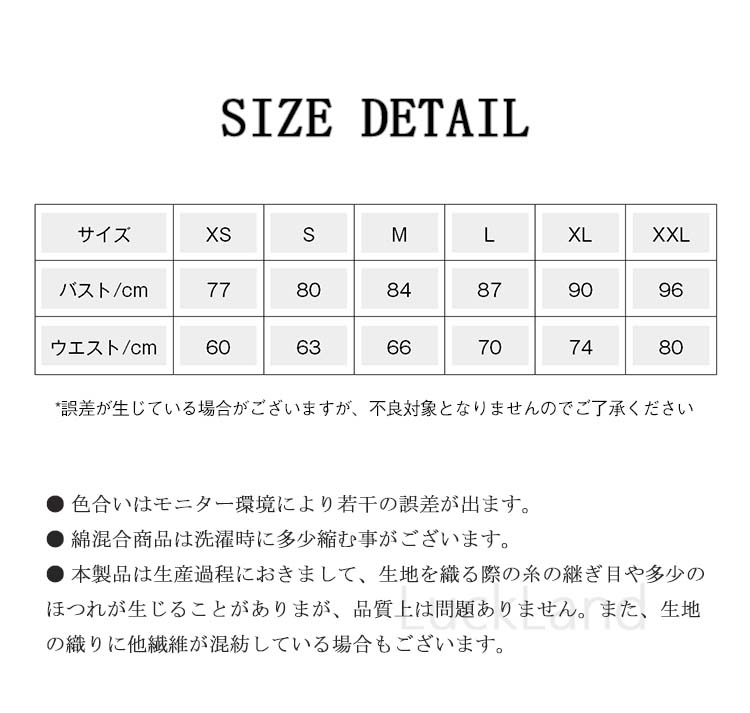 SIZE DETAIL

| サイズ | XS | S | M | L | XL | XXL |
|---|---|---|---|---|---|---|
| バスト/cm | 77 | 80 | 84 | 87 | 90 | 96 |
| ウエスト/cm | 60 | 63 | 66 | 70 | 74 | 80 |

*誤差が生じている場合がございますが、不良対象となりませんのでご了承ください

• 色合いはモニター環境により若干の誤差が出ます。
• 綿混合商品は洗濯時に多少縮む事がございます。
• 本製品は生産過程におきまして、生地を織る際の糸の継ぎ目や多少のほつれが生じることがありまが、品質上は問題ありません。また、生地の織りに他繊維が混紡している場合もございます。

LuckLand